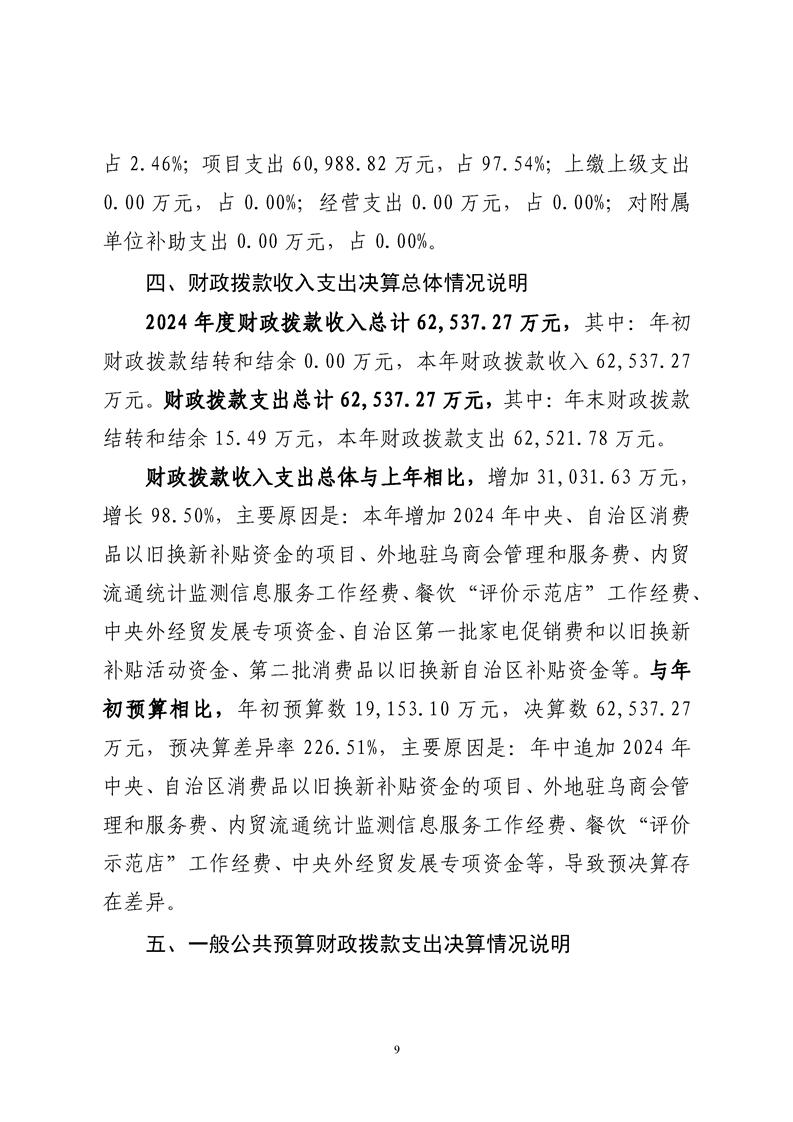 占 2.46%；项目支出 60,988.82 万元，占 97.54%；上缴上级支出 0.00 万元，占 0.00%；经营支出 0.00 万元，占 0.00%；对附属单位补助支出 0.00 万元，占 0.00%。

四、财政拨款收入支出决算总体情况说明

2024 年度财政拨款收入总计 62,537.27 万元，其中：年初财政拨款结转和结余 0.00 万元，本年财政拨款收入 62,537.27 万元。财政拨款支出总计 62,537.27 万元，其中：年末财政拨款结转和结余 15.49 万元，本年财政拨款支出 62,521.78 万元。

财政拨款收入支出总体与上年相比，增加 31,031.63 万元，增长 98.50%，主要原因是：本年增加 2024 年中央、自治区消费品以旧换新补贴资金的项目、外地驻乌商会管理和服务费、内贸流通统计监测信息服务工作经费、餐饮“评价示范店”工作经费、中央外经贸发展专项资金、自治区第一批家电促销费和以旧换新补贴活动资金、第二批消费品以旧换新自治区补贴资金等。与年初预算相比，年初预算数 19,153.10 万元，决算数 62,537.27 万元，预决算差异率 226.51%，主要原因是：年中追加 2024 年中央、自治区消费品以旧换新补贴资金的项目、外地驻乌商会管理和服务费、内贸流通统计监测信息服务工作经费、餐饮“评价示范店”工作经费、中央外经贸发展专项资金等，导致预决算存在差异。

五、一般公共预算财政拨款支出决算情况说明

9